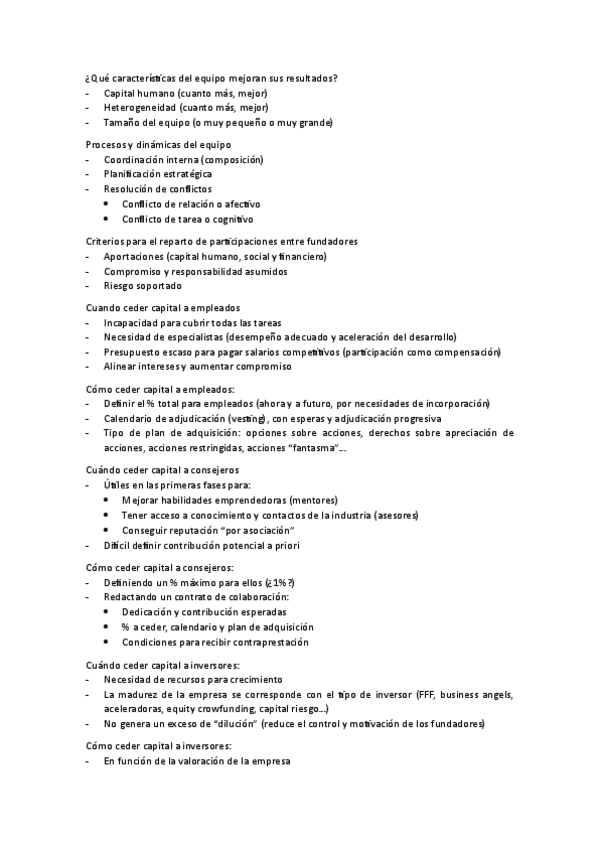 ¿Qué características del equipo mejoran sus resultados?
- Capital humano (cuanto más, mejor)
- Heterogeneidad (cuanto más, mejor)
- Tamaño del equipo (o muy pequeño o muy grande)

Procesos y dinámicas del equipo
- Coordinación interna (composición)
- Planificación estratégica
- Resolución de conflictos
 • Conflicto de relación o afectivo
 • Conflicto de tarea o cognitivo

Criterios para el reparto de participaciones entre fundadores
- Aportaciones (capital humano, social y financiero)
- Compromiso y responsabilidad asumidos
- Riesgo soportado

Cuando ceder capital a empleados
- Incapacidad para cubrir todas las tareas
- Necesidad de especialistas (desempeño adecuado y aceleración del desarrollo)
- Presupuesto escaso para pagar salarios competitivos (participación como compensación)
- Alinear intereses y aumentar compromiso

Cómo ceder capital a empleados:
- Definir el % total para empleados (ahora y a futuro, por necesidades de incorporación)
- Calendario de adjudicación (vesting), con esperas y adjudicación progresiva
- Tipo de plan de adquisición: opciones sobre acciones, derechos sobre apreciación de acciones, acciones restringidas, acciones "fantasma"…

Cuándo ceder capital a consejeros
- Útiles en las primeras fases para:
 • Mejorar habilidades emprendedoras (mentores)
 • Tener acceso a conocimiento y contactos de la industria (asesores)
 • Conseguir reputación "por asociación"
- Difícil definir contribución potencial a priori

Cómo ceder capital a consejeros:
- Definiendo un % máximo para ellos (¿1%?)
- Redactando un contrato de colaboración:
 • Dedicación y contribución esperadas
 • % a ceder, calendario y plan de adquisición
 • Condiciones para recibir contraprestación

Cuándo ceder capital a inversores:
- Necesidad de recursos para crecimiento
- La madurez de la empresa se corresponde con el tipo de inversor (FFF, business angels, aceleradoras, equity crowfunding, capital riesgo…)
- No genera un exceso de "dilución" (reduce el control y motivación de los fundadores)

Cómo ceder capital a inversores:
- En función de la valoración de la empresa